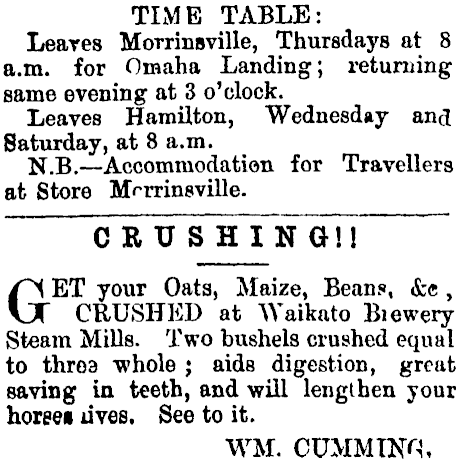 TIME TABLE:

Leaves Morrinsville, Thursdays at 8 a.m. for Omaha Landing; returning same evening at 3 o'clock.

Leaves Hamilton, Wednesday and Saturday, at 8 a.m.

N.B.—Accommodation for Travellers at Store Morrinsville.

CRUSHING!!

GET your Oats, Maize, Beans, &c, CRUSHED at Waikato Brewery Steam Mills. Two bushels crushed equal to three whole; aids digestion, great saving in teeth, and will lengthen your horses lives. See to it.

WM. CUMMING.